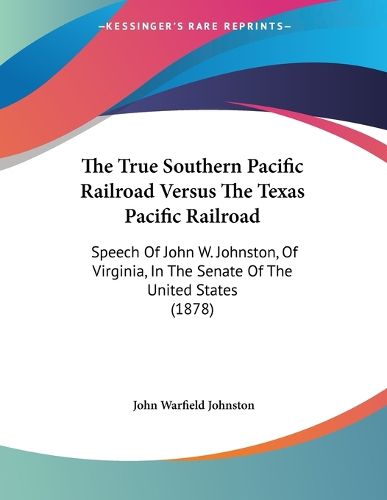 —KESSINGER'S RARE REPRINTS—

The True Southern Pacific Railroad Versus The Texas Pacific Railroad

Speech Of John W. Johnston, Of Virginia, In The Senate Of The United States (1878)

John Warfield Johnston